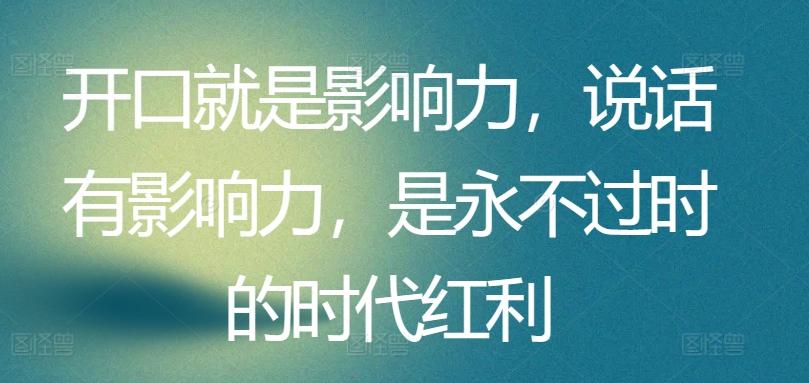 图怪兽 图怪兽 图怪兽

开口就是影响力，说话有影响力，是永不过时的时代红利

图怪兽 图怪兽 图怪兽